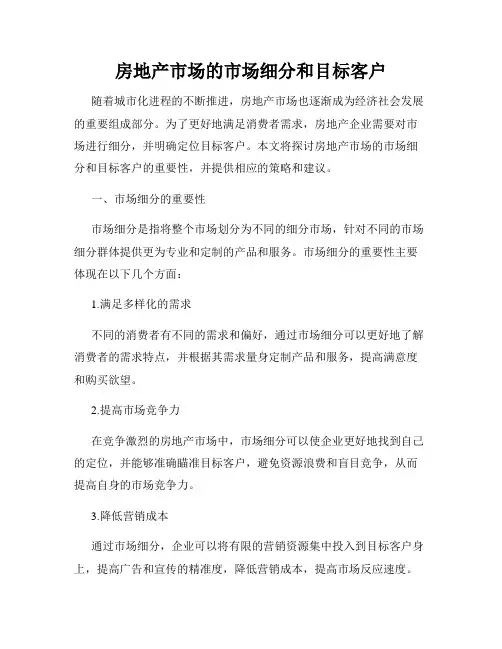 房地产市场的市场细分和目标客户

随着城市化进程的不断推进，房地产市场也逐渐成为经济社会发展的重要组成部分。为了更好地满足消费者需求，房地产企业需要对市场进行细分，并明确定位目标客户。本文将探讨房地产市场的市场细分和目标客户的重要性，并提供相应的策略和建议。

一、市场细分的重要性

市场细分是指将整个市场划分为不同的细分市场，针对不同的市场细分群体提供更为专业和定制的产品和服务。市场细分的重要性主要体现在以下几个方面：

1.满足多样化的需求

不同的消费者有不同的需求和偏好，通过市场细分可以更好地了解消费者的需求特点，并根据其需求量身定制产品和服务，提高满意度和购买欲望。

2.提高市场竞争力

在竞争激烈的房地产市场中，市场细分可以使企业更好地找到自己的定位，并能够准确瞄准目标客户，避免资源浪费和盲目竞争，从而提高自身的市场竞争力。

3.降低营销成本

通过市场细分，企业可以将有限的营销资源集中投入到目标客户身上，提高广告和宣传的精准度，降低营销成本，提高市场反应速度。